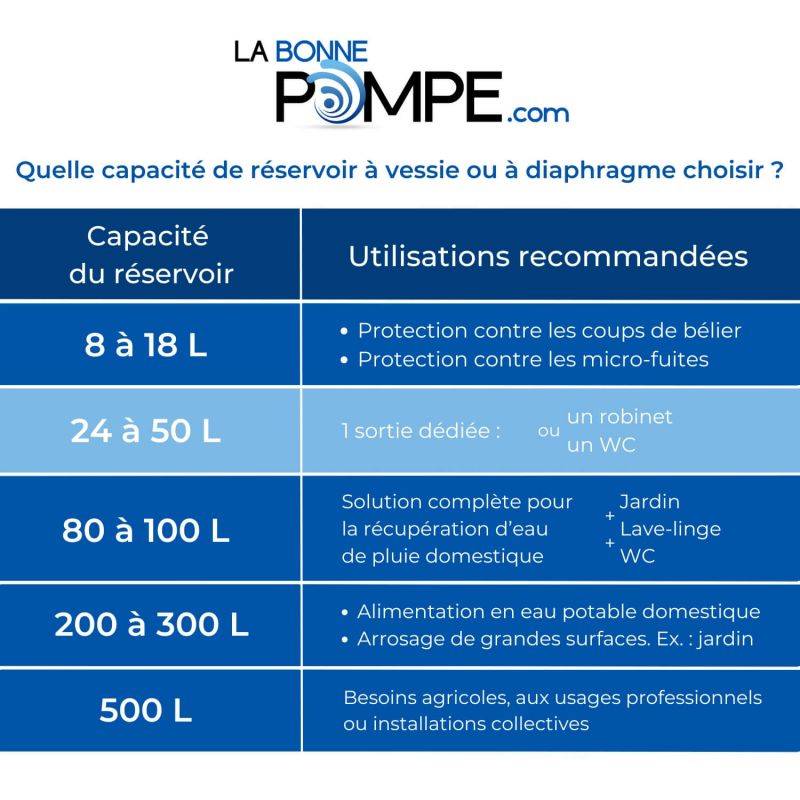 LA BONNE POMPE.com

Quelle capacité de réservoir à vessie ou à diaphragme choisir ?

| Capacité du réservoir | Utilisations recommandées |
|---|---|
| 8 à 18 L | • Protection contre les coups de bélier • Protection contre les micro-fuites |
| 24 à 50 L | 1 sortie dédiée : un robinet ou un WC |
| 80 à 100 L | Solution complète pour la récupération d'eau de pluie domestique Jardin + Lave-linge + WC |
| 200 à 300 L | • Alimentation en eau potable domestique • Arrosage de grandes surfaces. Ex. : jardin |
| 500 L | Besoins agricoles, aux usages professionnels ou installations collectives |